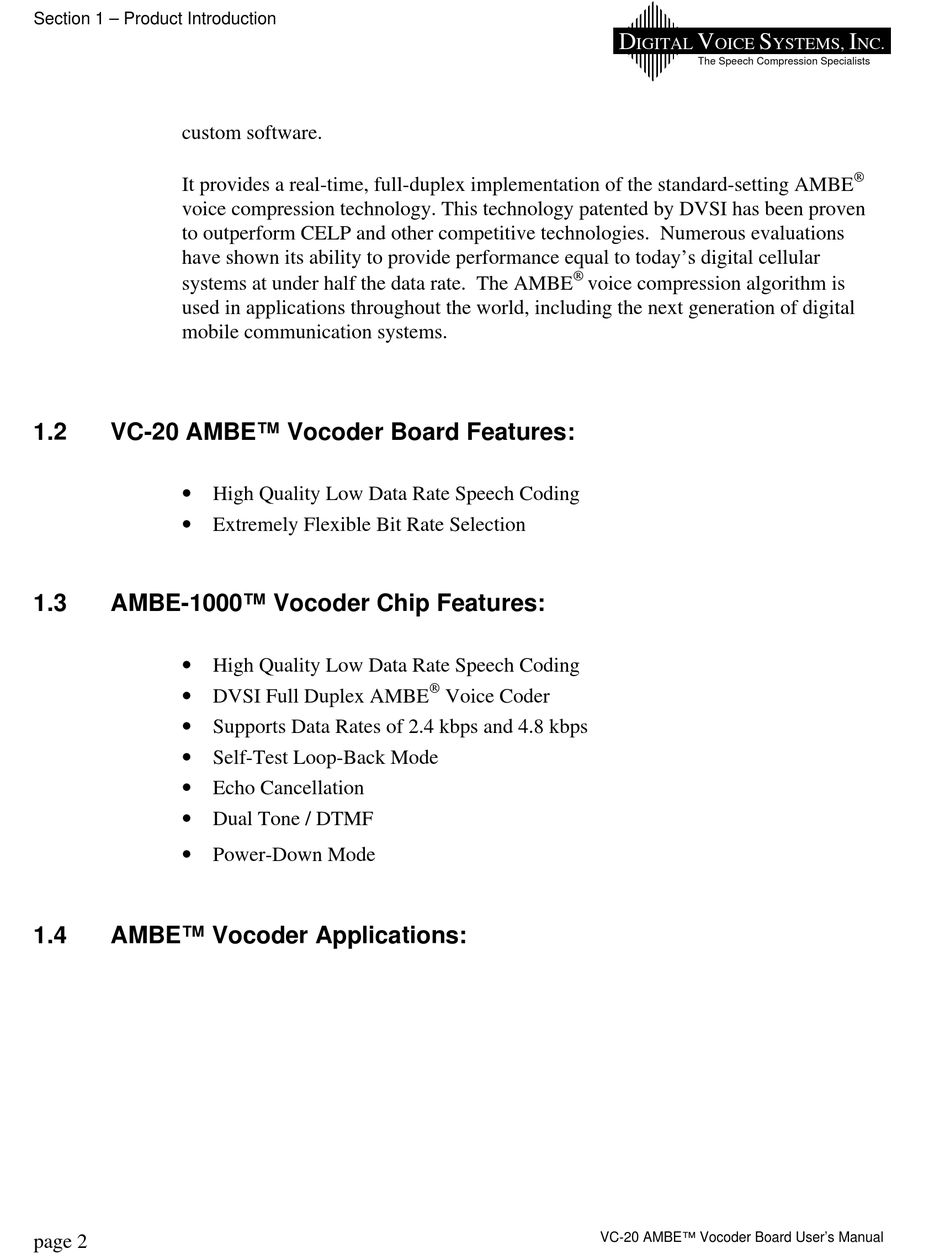 Section 1 – Product Introduction

DIGITAL VOICE SYSTEMS, INC.
The Speech Compression Specialists

custom software.

It provides a real-time, full-duplex implementation of the standard-setting AMBE® voice compression technology. This technology patented by DVSI has been proven to outperform CELP and other competitive technologies. Numerous evaluations have shown its ability to provide performance equal to today's digital cellular systems at under half the data rate. The AMBE® voice compression algorithm is used in applications throughout the world, including the next generation of digital mobile communication systems.

1.2 VC-20 AMBE™ Vocoder Board Features:

• High Quality Low Data Rate Speech Coding
• Extremely Flexible Bit Rate Selection

1.3 AMBE-1000™ Vocoder Chip Features:

• High Quality Low Data Rate Speech Coding
• DVSI Full Duplex AMBE® Voice Coder
• Supports Data Rates of 2.4 kbps and 4.8 kbps
• Self-Test Loop-Back Mode
• Echo Cancellation
• Dual Tone / DTMF
• Power-Down Mode

1.4 AMBE™ Vocoder Applications:

page 2

VC-20 AMBE™ Vocoder Board User's Manual